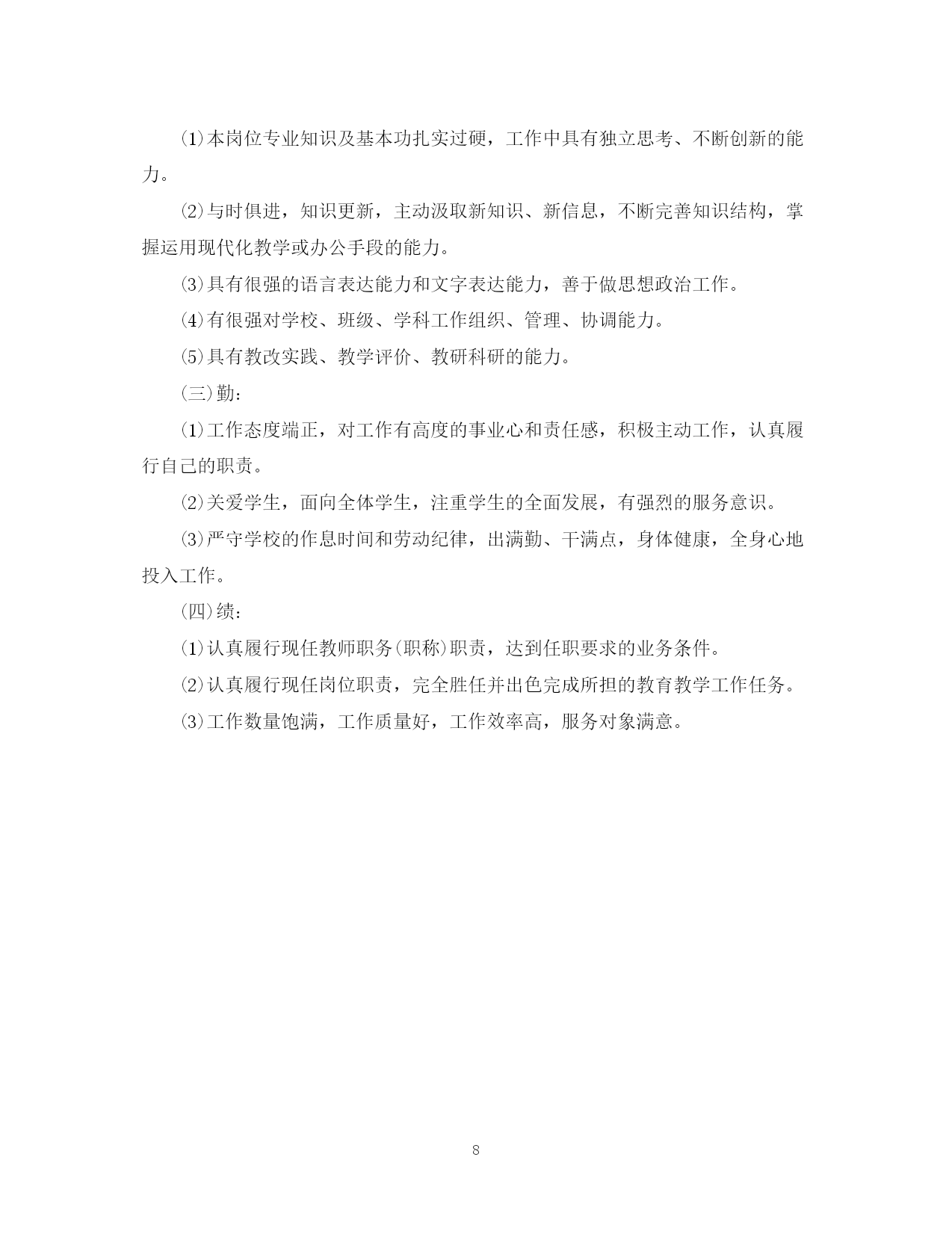 ⑴本岗位专业知识及基本功扎实过硬，工作中具有独立思考、不断创新的能力。

⑵与时俱进，知识更新，主动汲取新知识、新信息，不断完善知识结构，掌握运用现代化教学或办公手段的能力。

⑶具有很强的语言表达能力和文字表达能力，善于做思想政治工作。

⑷有很强对学校、班级、学科工作组织、管理、协调能力。

⑸具有教改实践、教学评价、教研科研的能力。

(三)勤：

⑴工作态度端正，对工作有高度的事业心和责任感，积极主动工作，认真履行自己的职责。

⑵关爱学生，面向全体学生，注重学生的全面发展，有强烈的服务意识。

⑶严守学校的作息时间和劳动纪律，出满勤、干满点，身体健康，全身心地投入工作。

(四)绩：

⑴认真履行现任教师职务(职称)职责，达到任职要求的业务条件。

⑵认真履行现任岗位职责，完全胜任并出色完成所担的教育教学工作任务。

⑶工作数量饱满，工作质量好，工作效率高，服务对象满意。

8